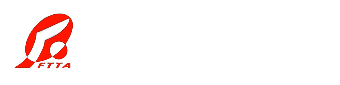 FTTA